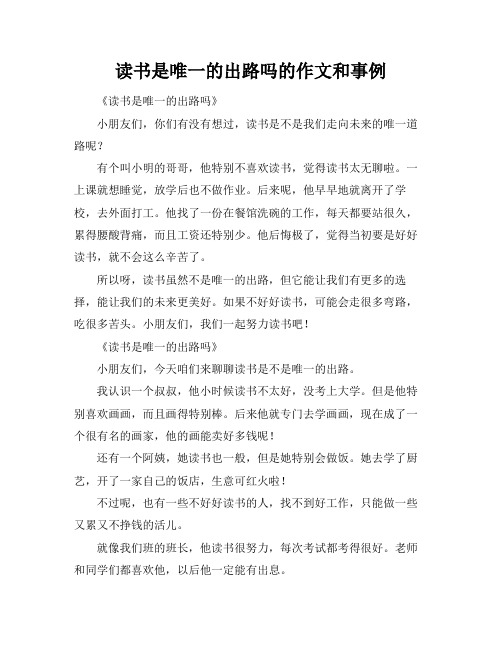 读书是唯一的出路吗的作文和事例

《读书是唯一的出路吗》

小朋友们，你们有没有想过，读书是不是我们走向未来的唯一道路呢？

有个叫小明的哥哥，他特别不喜欢读书，觉得读书太无聊啦。一上课就想睡觉，放学后也不做作业。后来呢，他早早地就离开了学校，去外面打工。他找了一份在餐馆洗碗的工作，每天都要站很久，累得腰酸背痛，而且工资还特别少。他后悔极了，觉得当初要是好好读书，就不会这么辛苦了。

所以呀，读书虽然不是唯一的出路，但它能让我们有更多的选择，能让我们的未来更美好。如果不好好读书，可能会走很多弯路，吃很多苦头。小朋友们，我们一起努力读书吧！

《读书是唯一的出路吗》

小朋友们，今天咱们来聊聊读书是不是唯一的出路。

我认识一个叔叔，他小时候读书不太好，没考上大学。但是他特别喜欢画画，而且画得特别棒。后来他就专门去学画画，现在成了一个很有名的画家，他的画能卖好多钱呢！

还有一个阿姨，她读书也一般，但是她特别会做饭。她去学了厨艺，开了一家自己的饭店，生意可红火啦！

不过呢，也有一些不好好读书的人，找不到好工作，只能做一些又累又不挣钱的活儿。

就像我们班的班长，他读书很努力，每次考试都考得很好。老师和同学们都喜欢他，以后他一定能有出息。